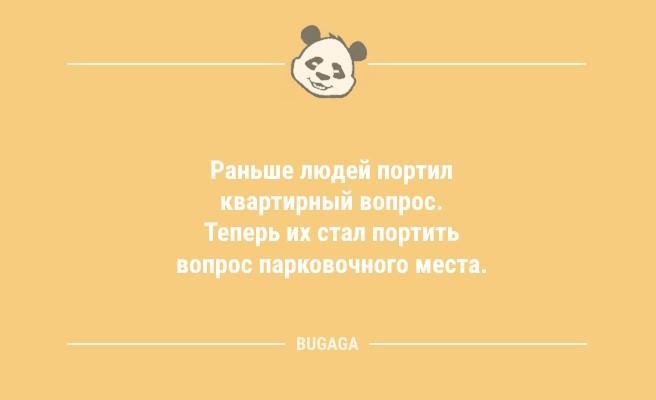 Раньше людей портил квартирный вопрос. Теперь их стал портить вопрос парковочного места.

BUGAGA